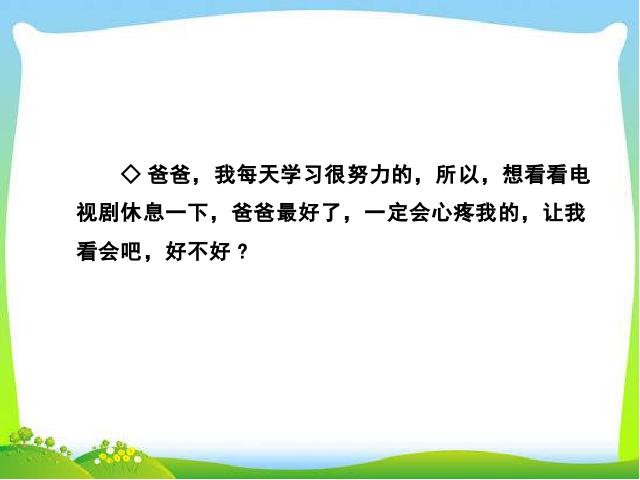 ◇ 爸爸，我每天学习很努力的，所以，想看看电视剧休息一下，爸爸最好了，一定会心疼我的，让我看会吧，好不好？